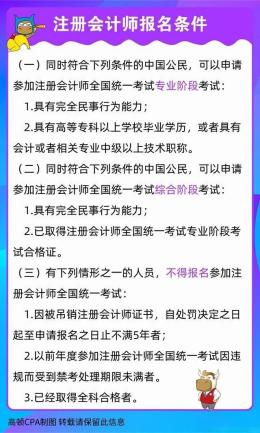 注册会计师报名条件

（一）同时符合下列条件的中国公民，可以申请参加注册会计师全国统一考试专业阶段考试：

1.具有完全民事行为能力；

2.具有高等专科以上学校毕业学历，或者具有会计或者相关专业中级以上技术职称。

（二）同时符合下列条件的中国公民，可以申请参加注册会计师全国统一考试综合阶段考试：

1.具有完全民事行为能力；

2.已取得注册会计师全国统一考试专业阶段考试合格证。

（三）有下列情形之一的人员，不得报名参加注册会计师全国统一考试：

1.因被吊销注册会计师证书，自处罚决定之日起至申请报名之日止不满5年者；

2.以前年度参加注册会计师全国统一考试因违规而受到禁考处理期限未满者。

3.已经取得全科合格者。

高顿CPA制图 转载请保留此信息